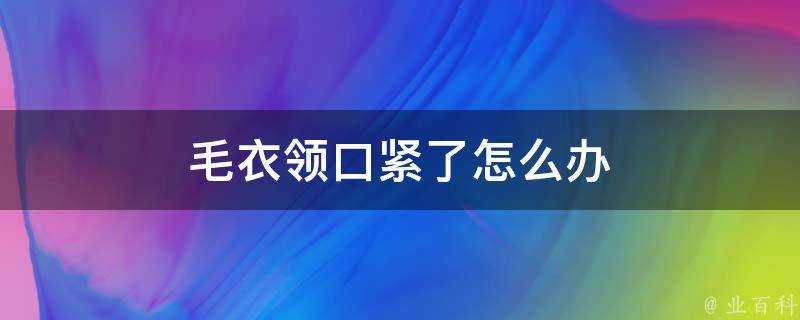 毛衣领口紧了怎么办

@ 业百科